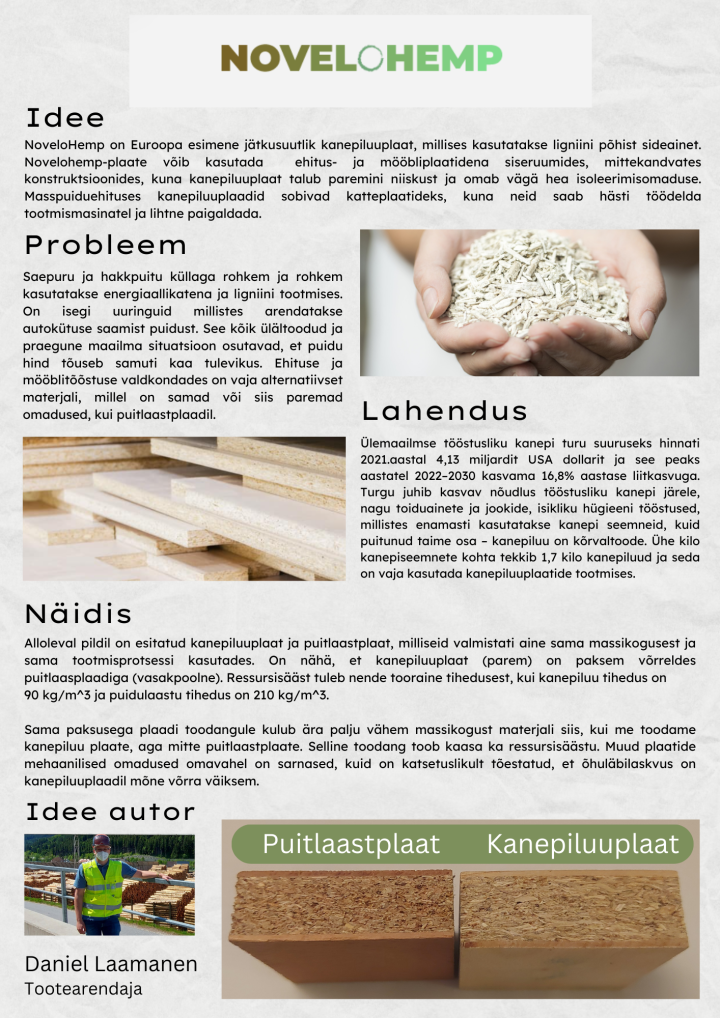 NOVELOHEMP

Idee

NoveloHemp on Euroopa esimene jätkusuutlik kanepiluuplaat, millises kasutatakse ligniini põhist sideainet. Novelohemp-plaate võib kasutada ehitus- ja mööbliplaatidena siseruumides, mittekandvates konstruktsioonides, kuna kanepiluuplaat talub paremini niiskust ja omab vägä hea isoleerimisomaduse. Masspuiduehituses kanepiluuplaadid sobivad katteplaatideks, kuna neid saab hästi töödelda tootmismasinatel ja lihtne paigaldada.

Probleem

Saepuru ja hakkpuitu küllaga rohkem ja rohkem kasutatakse energiaallikatena ja ligniini tootmises. On isegi uuringuid millistes arendatakse autokütuse saamist puidust. See kõik ülältoodud ja praegune maailma situatsioon osutavad, et puidu hind tõuseb samuti kaa tulevikus. Ehituse ja mööblitööstuse valdkondades on vaja alternatiivset materjali, millel on samad või siis paremad omadused, kui puitlaastplaadil.

Lahendus

Ülemaailmse tööstusliku kanepi turu suuruseks hinnati 2021.aastal 4,13 miljardit USA dollarit ja see peaks aastatel 2022–2030 kasvama 16,8% aastase liitkasvuga. Turgu juhib kasvav nõudlus tööstusliku kanepi järele, nagu toiduainete ja jookide, isikliku hügieeni tööstused, millistes enamasti kasutatakse kanepi seemneid, kuid puitunud taime osa – kanepiluu on kõrvaltoode. Ühe kilo kanepiseemnete kohta tekkib 1,7 kilo kanepiluud ja seda on vaja kasutada kanepiluuplaatide tootmises.

Näidis

Alloleval pildil on esitatud kanepiluuplaat ja puitlaastplaat, milliseid valmistati aine sama massikogusest ja sama tootmisprotsessi kasutades. On nähä, et kanepiluuplaat (parem) on paksem võrreldes puitlaasplaadiga (vasakpoolne). Ressursisääst tuleb nende tooraine tihedusest, kui kanepiluu tihedus on 90 kg/m^3 ja puidulaastu tihedus on 210 kg/m^3.

Sama paksusega plaadi toodangule kulub ära palju vähem massikogust materjali siis, kui me toodame kanepiluu plaate, aga mitte puitlaastplaate. Selline toodang toob kaasa ka ressursisäästu. Muud plaatide mehaanilised omadused omavahel on sarnased, kuid on katsetuslikult tõestatud, et õhuläbilaskvus on kanepiluuplaadil mõne võrra väiksem.

Idee autor

Daniel Laamanen
Tootearendaja

Puitlaastplaat Kanepiluuplaat